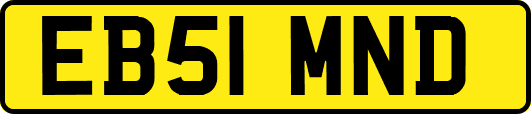 EB51 MND